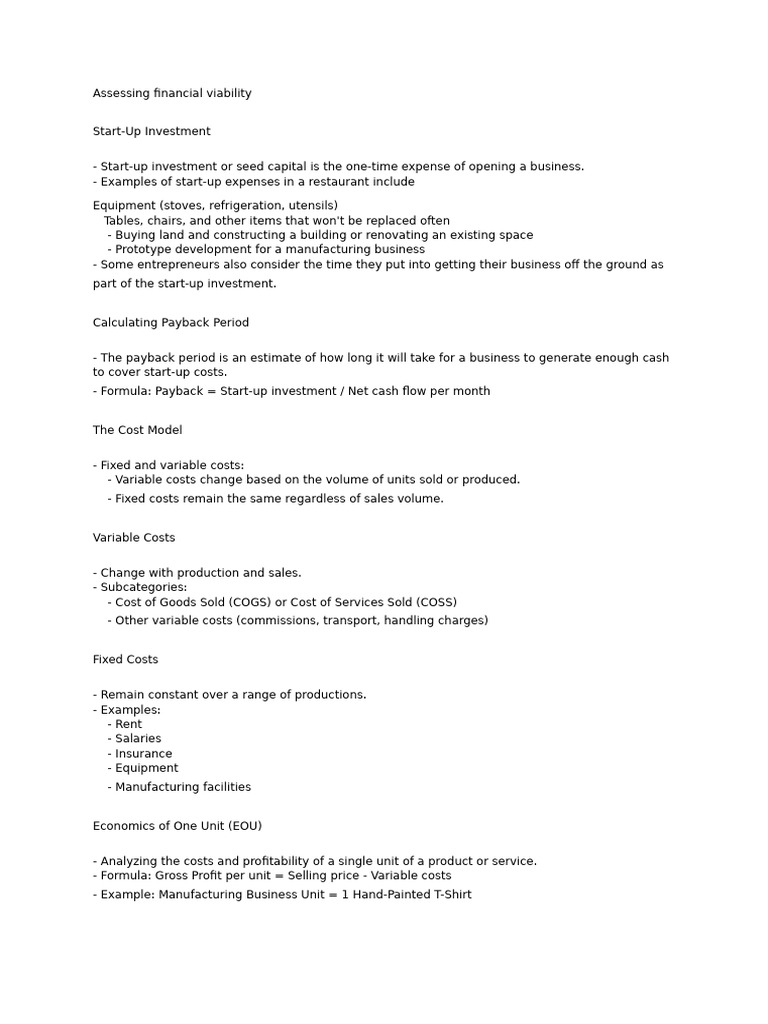 Assessing financial viability

Start-Up Investment

- Start-up investment or seed capital is the one-time expense of opening a business.
- Examples of start-up expenses in a restaurant include

Equipment (stoves, refrigeration, utensils)
Tables, chairs, and other items that won't be replaced often
- Buying land and constructing a building or renovating an existing space
- Prototype development for a manufacturing business
- Some entrepreneurs also consider the time they put into getting their business off the ground as part of the start-up investment.

Calculating Payback Period

- The payback period is an estimate of how long it will take for a business to generate enough cash to cover start-up costs.
- Formula: Payback = Start-up investment / Net cash flow per month

The Cost Model

- Fixed and variable costs:
- Variable costs change based on the volume of units sold or produced.
- Fixed costs remain the same regardless of sales volume.

Variable Costs

- Change with production and sales.
- Subcategories:
- Cost of Goods Sold (COGS) or Cost of Services Sold (COSS)
- Other variable costs (commissions, transport, handling charges)

Fixed Costs

- Remain constant over a range of productions.
- Examples:
- Rent
- Salaries
- Insurance
- Equipment
- Manufacturing facilities

Economics of One Unit (EOU)

- Analyzing the costs and profitability of a single unit of a product or service.
- Formula: Gross Profit per unit = Selling price - Variable costs
- Example: Manufacturing Business Unit = 1 Hand-Painted T-Shirt